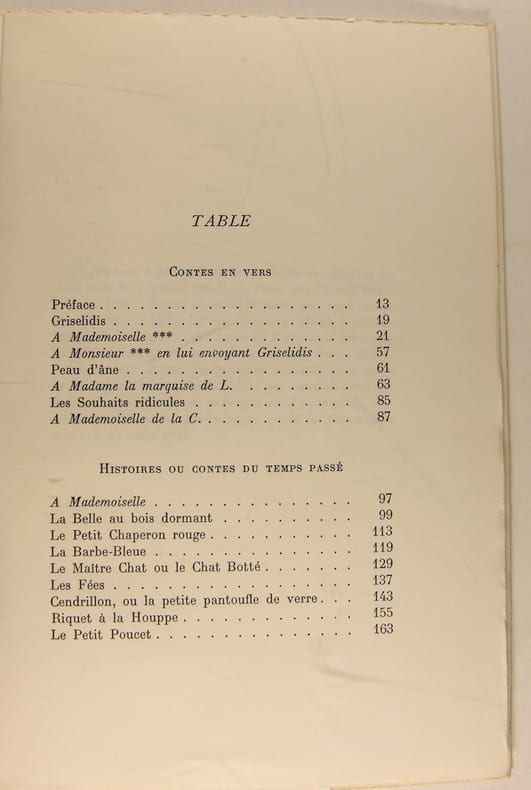 TABLE

Contes en vers

Préface 13
Griselidis 19
A Mademoiselle *** 21
A Monsieur *** en lui envoyant Griselidis 57
Peau d'âne 61
A Madame la marquise de L. 63
Les Souhaits ridicules 85
A Mademoiselle de la C. 87

Histoires ou contes du temps passé

A Mademoiselle 97
La Belle au bois dormant 99
Le Petit Chaperon rouge 113
La Barbe-Bleue 119
Le Maître Chat ou le Chat Botté 129
Les Fées 137
Cendrillon, ou la petite pantoufle de verre 143
Riquet à la Houppe 155
Le Petit Poucet 163